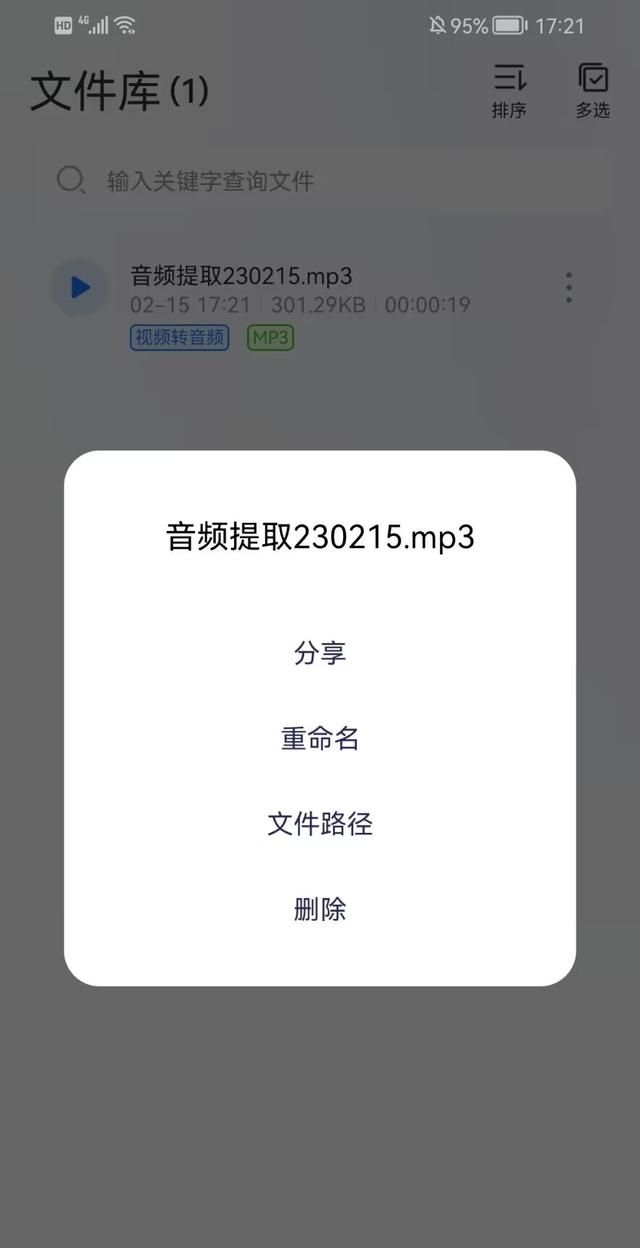 HD 4G 95% 17:21

文件库 (1)

排序 多选

输入关键字查询文件

音频提取230215.mp3
02-15 17:21 | 301.29KB | 00:00:19
视频转音频 MP3

音频提取230215.mp3

分享

重命名

文件路径

删除